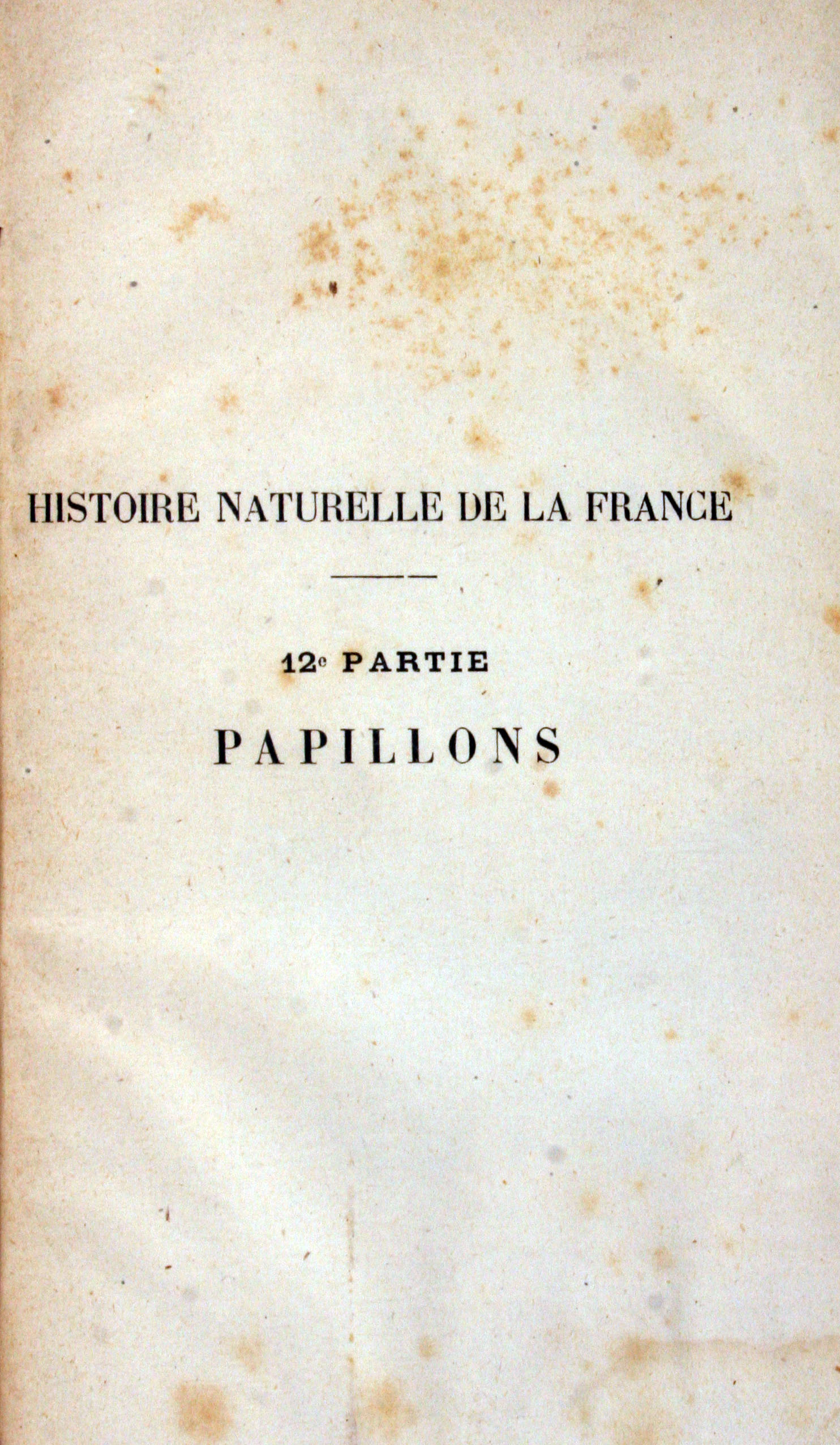 HISTOIRE NATURELLE DE LA FRANCE

12e PARTIE

PAPILLONS